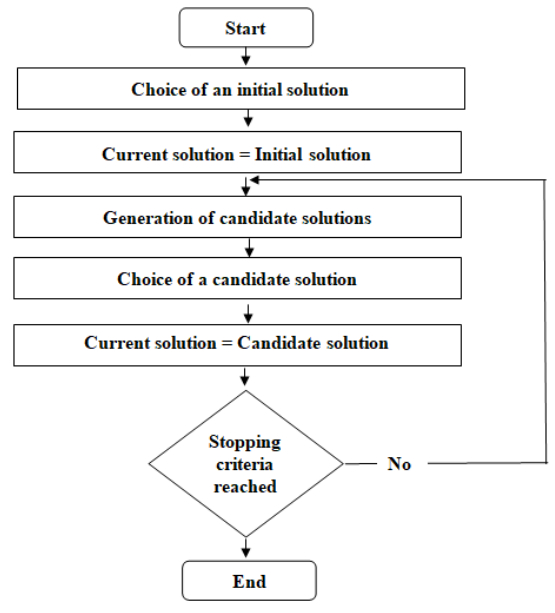 Start

Choice of an initial solution

Current solution = Initial solution

Generation of candidate solutions

Choice of a candidate solution

Current solution = Candidate solution

Stopping criteria reached

No

End